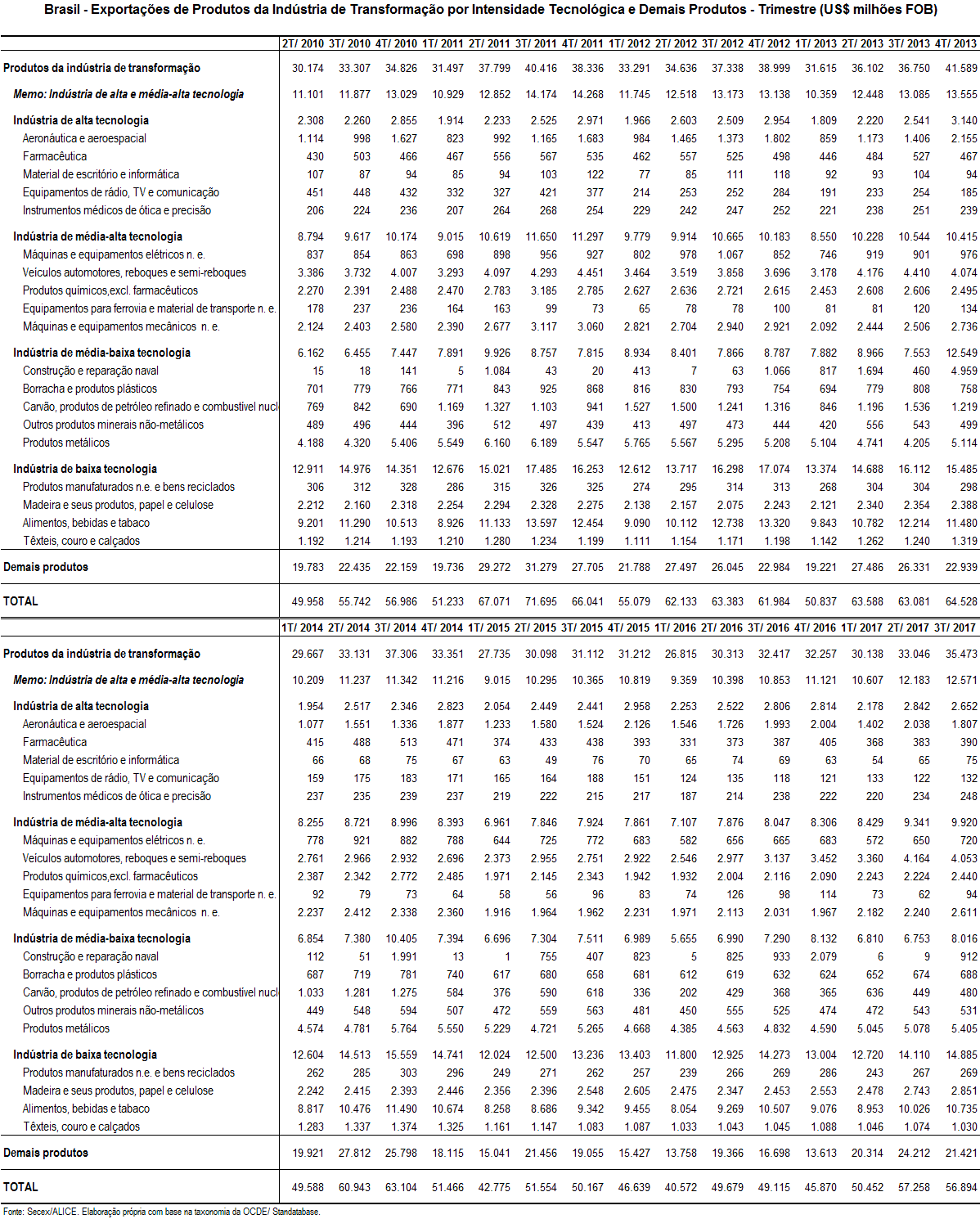 Brasil - Exportações de Produtos da Indústria de Transformação por Intensidade Tecnológica e Demais Produtos - Trimestre (US$ milhões FOB)

| | 2T/ 2010 | 3T/ 2010 | 4T/ 2010 | 1T/ 2011 | 2T/ 2011 | 3T/ 2011 | 4T/ 2011 | 1T/ 2012 | 2T/ 2012 | 3T/ 2012 | 4T/ 2012 | 1T/ 2013 | 2T/ 2013 | 3T/ 2013 | 4T/ 2013 |
|---|---|---|---|---|---|---|---|---|---|---|---|---|---|---|---|
| Produtos da indústria de transformação | 30.174 | 33.307 | 34.826 | 31.497 | 37.799 | 40.416 | 38.336 | 33.291 | 34.636 | 37.338 | 38.999 | 31.615 | 36.102 | 36.750 | 41.589 |
| Memo: Indústria de alta e média-alta tecnologia | 11.101 | 11.877 | 13.029 | 10.929 | 12.852 | 14.174 | 14.268 | 11.745 | 12.518 | 13.173 | 13.138 | 10.359 | 12.448 | 13.085 | 13.555 |
| Indústria de alta tecnologia | 2.308 | 2.260 | 2.855 | 1.914 | 2.233 | 2.525 | 2.971 | 1.966 | 2.603 | 2.509 | 2.954 | 1.809 | 2.220 | 2.541 | 3.140 |
| Aeronáutica e aeroespacial | 1.114 | 998 | 1.627 | 823 | 992 | 1.165 | 1.683 | 984 | 1.465 | 1.373 | 1.802 | 859 | 1.173 | 1.406 | 2.155 |
| Farmacêutica | 430 | 503 | 466 | 467 | 556 | 567 | 535 | 462 | 557 | 525 | 498 | 446 | 484 | 527 | 467 |
| Material de escritório e informática | 107 | 87 | 94 | 85 | 94 | 103 | 122 | 77 | 85 | 111 | 118 | 92 | 93 | 104 | 94 |
| Equipamentos de rádio, TV e comunicação | 451 | 448 | 432 | 332 | 327 | 421 | 377 | 214 | 253 | 252 | 284 | 191 | 233 | 254 | 185 |
| Instrumentos médicos de ótica e precisão | 206 | 224 | 236 | 207 | 264 | 268 | 254 | 229 | 242 | 247 | 252 | 221 | 238 | 251 | 239 |
| Indústria de média-alta tecnologia | 8.794 | 9.617 | 10.174 | 9.015 | 10.619 | 11.650 | 11.297 | 9.779 | 9.914 | 10.665 | 10.183 | 8.550 | 10.228 | 10.544 | 10.415 |
| Máquinas e equipamentos elétricos n. e. | 837 | 854 | 863 | 698 | 898 | 956 | 927 | 802 | 978 | 1.067 | 852 | 746 | 919 | 901 | 976 |
| Veículos automotores, reboques e semi-reboques | 3.386 | 3.732 | 4.007 | 3.293 | 4.097 | 4.293 | 4.451 | 3.464 | 3.519 | 3.858 | 3.696 | 3.178 | 4.176 | 4.410 | 4.074 |
| Produtos químicos,excl. farmacêuticos | 2.270 | 2.391 | 2.488 | 2.470 | 2.783 | 3.185 | 2.785 | 2.627 | 2.636 | 2.721 | 2.615 | 2.453 | 2.608 | 2.606 | 2.495 |
| Equipamentos para ferrovia e material de transporte n. e. | 178 | 237 | 236 | 164 | 163 | 99 | 73 | 65 | 78 | 78 | 100 | 81 | 81 | 120 | 134 |
| Máquinas e equipamentos mecânicos n. e. | 2.124 | 2.403 | 2.580 | 2.390 | 2.677 | 3.117 | 3.060 | 2.821 | 2.704 | 2.940 | 2.921 | 2.092 | 2.444 | 2.506 | 2.736 |
| Indústria de média-baixa tecnologia | 6.162 | 6.455 | 7.447 | 7.891 | 9.926 | 8.757 | 7.815 | 8.934 | 8.401 | 7.866 | 8.787 | 7.882 | 8.966 | 7.553 | 12.549 |
| Construção e reparação naval | 15 | 18 | 141 | 5 | 1.084 | 43 | 20 | 413 | 7 | 63 | 1.066 | 817 | 1.694 | 460 | 4.959 |
| Borracha e produtos plásticos | 701 | 779 | 766 | 771 | 843 | 925 | 868 | 816 | 830 | 793 | 754 | 694 | 779 | 808 | 758 |
| Carvão, produtos de petróleo refinado e combustível nucl | 769 | 842 | 690 | 1.169 | 1.327 | 1.103 | 941 | 1.527 | 1.500 | 1.241 | 1.316 | 846 | 1.196 | 1.536 | 1.219 |
| Outros produtos minerais não-metálicos | 489 | 496 | 444 | 396 | 512 | 497 | 439 | 413 | 497 | 473 | 444 | 420 | 556 | 543 | 499 |
| Produtos metálicos | 4.188 | 4.320 | 5.406 | 5.549 | 6.160 | 6.189 | 5.547 | 5.765 | 5.567 | 5.295 | 5.208 | 5.104 | 4.741 | 4.205 | 5.114 |
| Indústria de baixa tecnologia | 12.911 | 14.976 | 14.351 | 12.676 | 15.021 | 17.485 | 16.253 | 12.612 | 13.717 | 16.298 | 17.074 | 13.374 | 14.688 | 16.112 | 15.485 |
| Produtos manufaturados n.e. e bens reciclados | 306 | 312 | 328 | 286 | 315 | 326 | 325 | 274 | 295 | 314 | 313 | 268 | 304 | 304 | 298 |
| Madeira e seus produtos, papel e celulose | 2.212 | 2.160 | 2.318 | 2.254 | 2.294 | 2.328 | 2.275 | 2.138 | 2.157 | 2.075 | 2.243 | 2.121 | 2.340 | 2.354 | 2.388 |
| Alimentos, bebidas e tabaco | 9.201 | 11.290 | 10.513 | 8.926 | 11.133 | 13.597 | 12.454 | 9.090 | 10.112 | 12.738 | 13.320 | 9.843 | 10.782 | 12.214 | 11.480 |
| Têxteis, couro e calçados | 1.192 | 1.214 | 1.193 | 1.210 | 1.280 | 1.234 | 1.199 | 1.111 | 1.154 | 1.171 | 1.198 | 1.142 | 1.262 | 1.240 | 1.319 |
| Demais produtos | 19.783 | 22.435 | 22.159 | 19.736 | 29.272 | 31.279 | 27.705 | 21.788 | 27.497 | 26.045 | 22.984 | 19.221 | 27.486 | 26.331 | 22.939 |
| TOTAL | 49.958 | 55.742 | 56.986 | 51.233 | 67.071 | 71.695 | 66.041 | 55.079 | 62.133 | 63.383 | 61.984 | 50.837 | 63.588 | 63.081 | 64.528 |

| | 1T/ 2014 | 2T/ 2014 | 3T/ 2014 | 4T/ 2014 | 1T/ 2015 | 2T/ 2015 | 3T/ 2015 | 4T/ 2015 | 1T/ 2016 | 2T/ 2016 | 3T/ 2016 | 4T/ 2016 | 1T/ 2017 | 2T/ 2017 | 3T/ 2017 |
|---|---|---|---|---|---|---|---|---|---|---|---|---|---|---|---|
| Produtos da indústria de transformação | 29.667 | 33.131 | 37.306 | 33.351 | 27.735 | 30.098 | 31.112 | 31.212 | 26.815 | 30.313 | 32.417 | 32.257 | 30.138 | 33.046 | 35.473 |
| Memo: Indústria de alta e média-alta tecnologia | 10.209 | 11.237 | 11.342 | 11.216 | 9.015 | 10.295 | 10.365 | 10.819 | 9.359 | 10.398 | 10.853 | 11.121 | 10.607 | 12.183 | 12.571 |
| Indústria de alta tecnologia | 1.954 | 2.517 | 2.346 | 2.823 | 2.054 | 2.449 | 2.441 | 2.958 | 2.253 | 2.522 | 2.806 | 2.814 | 2.178 | 2.842 | 2.652 |
| Aeronáutica e aeroespacial | 1.077 | 1.551 | 1.336 | 1.877 | 1.233 | 1.580 | 1.524 | 2.126 | 1.546 | 1.726 | 1.993 | 2.004 | 1.402 | 2.038 | 1.807 |
| Farmacêutica | 415 | 488 | 513 | 471 | 374 | 433 | 438 | 393 | 331 | 373 | 387 | 405 | 368 | 383 | 390 |
| Material de escritório e informática | 66 | 68 | 75 | 67 | 63 | 49 | 76 | 70 | 65 | 74 | 69 | 63 | 54 | 65 | 75 |
| Equipamentos de rádio, TV e comunicação | 159 | 175 | 183 | 171 | 165 | 164 | 188 | 151 | 124 | 135 | 118 | 121 | 133 | 122 | 132 |
| Instrumentos médicos de ótica e precisão | 237 | 235 | 239 | 237 | 219 | 222 | 215 | 217 | 187 | 214 | 238 | 222 | 220 | 234 | 248 |
| Indústria de média-alta tecnologia | 8.255 | 8.721 | 8.996 | 8.393 | 6.961 | 7.846 | 7.924 | 7.861 | 7.107 | 7.876 | 8.047 | 8.306 | 8.429 | 9.341 | 9.920 |
| Máquinas e equipamentos elétricos n. e. | 778 | 921 | 882 | 788 | 644 | 725 | 772 | 683 | 582 | 656 | 665 | 683 | 572 | 650 | 720 |
| Veículos automotores, reboques e semi-reboques | 2.761 | 2.966 | 2.932 | 2.696 | 2.373 | 2.955 | 2.751 | 2.922 | 2.546 | 2.977 | 3.137 | 3.452 | 3.360 | 4.164 | 4.053 |
| Produtos químicos,excl. farmacêuticos | 2.387 | 2.342 | 2.772 | 2.485 | 1.971 | 2.145 | 2.343 | 1.942 | 1.932 | 2.004 | 2.116 | 2.090 | 2.243 | 2.224 | 2.440 |
| Equipamentos para ferrovia e material de transporte n. e. | 92 | 79 | 73 | 64 | 58 | 56 | 96 | 83 | 74 | 126 | 98 | 114 | 73 | 62 | 94 |
| Máquinas e equipamentos mecânicos n. e. | 2.237 | 2.412 | 2.338 | 2.360 | 1.916 | 1.964 | 1.962 | 2.231 | 1.971 | 2.113 | 2.031 | 1.967 | 2.182 | 2.240 | 2.611 |
| Indústria de média-baixa tecnologia | 6.854 | 7.380 | 10.405 | 7.394 | 6.696 | 7.304 | 7.511 | 6.989 | 5.655 | 6.990 | 7.290 | 8.132 | 6.810 | 6.753 | 8.016 |
| Construção e reparação naval | 112 | 51 | 1.991 | 13 | 1 | 755 | 407 | 823 | 5 | 825 | 933 | 2.079 | 6 | 9 | 912 |
| Borracha e produtos plásticos | 687 | 719 | 781 | 740 | 617 | 680 | 658 | 681 | 612 | 619 | 632 | 624 | 652 | 674 | 688 |
| Carvão, produtos de petróleo refinado e combustível nucl | 1.033 | 1.281 | 1.275 | 584 | 376 | 590 | 618 | 336 | 202 | 429 | 368 | 365 | 636 | 449 | 480 |
| Outros produtos minerais não-metálicos | 449 | 548 | 594 | 507 | 472 | 559 | 563 | 481 | 450 | 555 | 525 | 474 | 472 | 543 | 531 |
| Produtos metálicos | 4.574 | 4.781 | 5.764 | 5.550 | 5.229 | 4.721 | 5.265 | 4.668 | 4.385 | 4.563 | 4.832 | 4.590 | 5.045 | 5.078 | 5.405 |
| Indústria de baixa tecnologia | 12.604 | 14.513 | 15.559 | 14.741 | 12.024 | 12.500 | 13.236 | 13.403 | 11.800 | 12.925 | 14.273 | 13.004 | 12.720 | 14.110 | 14.885 |
| Produtos manufaturados n.e. e bens reciclados | 262 | 285 | 303 | 296 | 249 | 271 | 262 | 257 | 239 | 266 | 269 | 286 | 243 | 267 | 269 |
| Madeira e seus produtos, papel e celulose | 2.242 | 2.415 | 2.393 | 2.446 | 2.356 | 2.396 | 2.548 | 2.605 | 2.475 | 2.347 | 2.453 | 2.553 | 2.478 | 2.743 | 2.851 |
| Alimentos, bebidas e tabaco | 8.817 | 10.476 | 11.490 | 10.674 | 8.258 | 8.686 | 9.342 | 9.455 | 8.054 | 9.269 | 10.507 | 9.076 | 8.953 | 10.026 | 10.735 |
| Têxteis, couro e calçados | 1.283 | 1.337 | 1.374 | 1.325 | 1.161 | 1.147 | 1.083 | 1.087 | 1.033 | 1.043 | 1.045 | 1.088 | 1.046 | 1.074 | 1.030 |
| Demais produtos | 19.921 | 27.812 | 25.798 | 18.115 | 15.041 | 21.456 | 19.055 | 15.427 | 13.758 | 19.366 | 16.698 | 13.613 | 20.314 | 24.212 | 21.421 |
| TOTAL | 49.588 | 60.943 | 63.104 | 51.466 | 42.775 | 51.554 | 50.167 | 46.639 | 40.572 | 49.679 | 49.115 | 45.870 | 50.452 | 57.258 | 56.894 |

Fonte: Secex/ALICE. Elaboração própria com base na taxonomia da OCDE/ Standatabase.